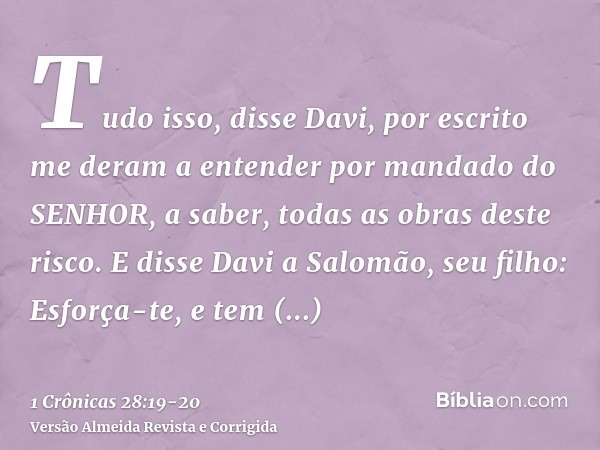 Tudo isso, disse Davi, por escrito me deram a entender por mandado do SENHOR, a saber, todas as obras deste risco. E disse Davi a Salomão, seu filho: Esforça-te, e tem (...)

1 Crônicas 28:19-20
Versão Almeida Revista e Corrigida

Bíbliaon.com